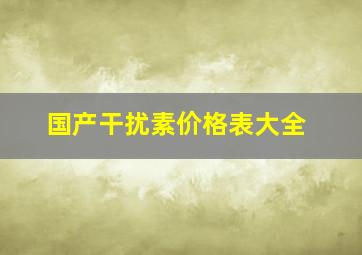 国产干扰素价格表大全